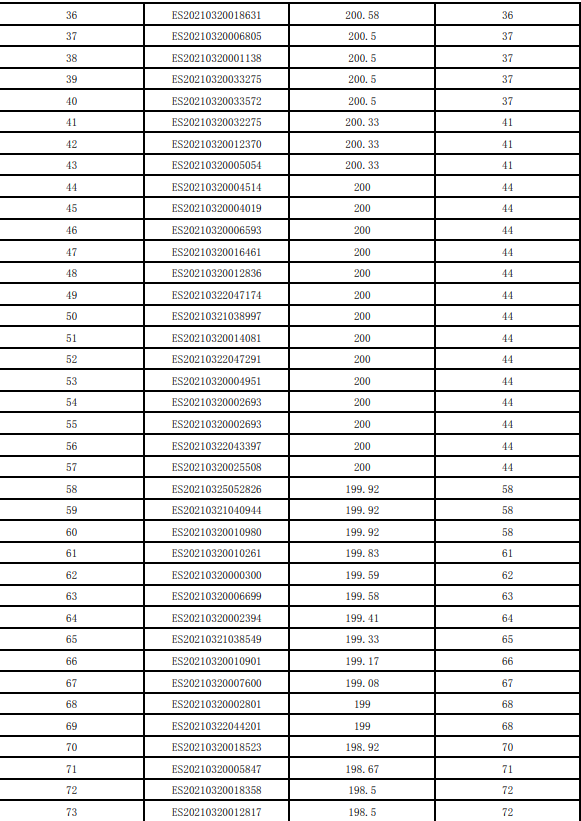 | 36 | ES20210320018631 | 200.58 | 36 |
|---|---|---|---|
| 37 | ES20210320006805 | 200.5 | 37 |
| 38 | ES20210320001138 | 200.5 | 37 |
| 39 | ES20210320033275 | 200.5 | 37 |
| 40 | ES20210320033572 | 200.5 | 37 |
| 41 | ES20210320032275 | 200.33 | 41 |
| 42 | ES20210320012370 | 200.33 | 41 |
| 43 | ES20210320005054 | 200.33 | 41 |
| 44 | ES20210320004514 | 200 | 44 |
| 45 | ES20210320004019 | 200 | 44 |
| 46 | ES20210320006593 | 200 | 44 |
| 47 | ES20210320016461 | 200 | 44 |
| 48 | ES20210320012836 | 200 | 44 |
| 49 | ES20210322047174 | 200 | 44 |
| 50 | ES20210321038997 | 200 | 44 |
| 51 | ES20210320014081 | 200 | 44 |
| 52 | ES20210322047291 | 200 | 44 |
| 53 | ES20210320004951 | 200 | 44 |
| 54 | ES20210320002693 | 200 | 44 |
| 55 | ES20210320002693 | 200 | 44 |
| 56 | ES20210322043397 | 200 | 44 |
| 57 | ES20210320025508 | 200 | 44 |
| 58 | ES20210325052826 | 199.92 | 58 |
| 59 | ES20210321040944 | 199.92 | 58 |
| 60 | ES20210320010980 | 199.92 | 58 |
| 61 | ES20210320010261 | 199.83 | 61 |
| 62 | ES20210320000300 | 199.59 | 62 |
| 63 | ES20210320006699 | 199.58 | 63 |
| 64 | ES20210320002394 | 199.41 | 64 |
| 65 | ES20210321038549 | 199.33 | 65 |
| 66 | ES20210320010901 | 199.17 | 66 |
| 67 | ES20210320007600 | 199.08 | 67 |
| 68 | ES20210320002801 | 199 | 68 |
| 69 | ES20210322044201 | 199 | 68 |
| 70 | ES20210320018523 | 198.92 | 70 |
| 71 | ES20210320005847 | 198.67 | 71 |
| 72 | ES20210320018358 | 198.5 | 72 |
| 73 | ES20210320012817 | 198.5 | 72 |